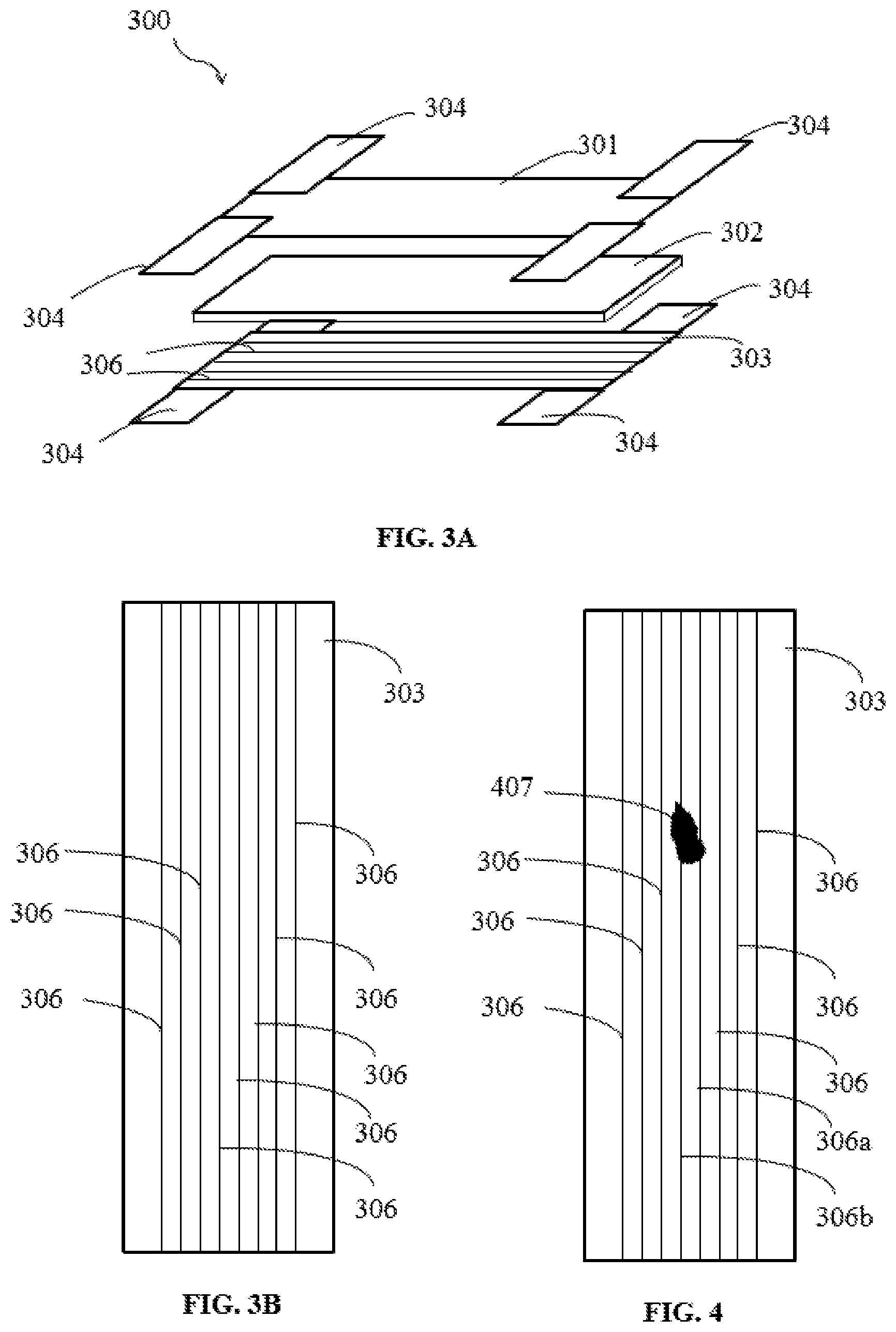 300

304

301

304

302

304

304

306

303

304

304

FIG. 3A

303

306

306

306

306

306

306

306

306

FIG. 3B

303

407

306

306

306

306

306

306

306a

306b

FIG. 4